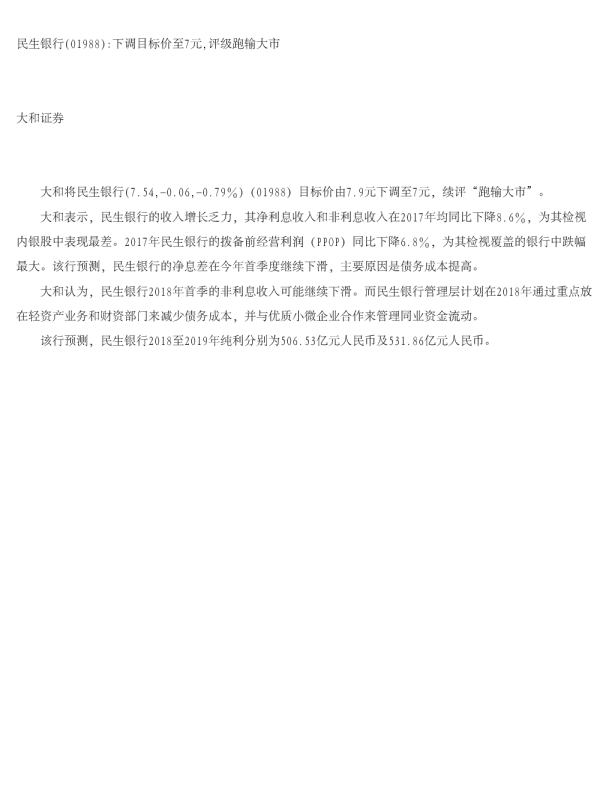 民生银行(01988):下调目标价至7元,评级跑输大市

大和证券

大和将民生银行(7.54,-0.06,-0.79%)(01988)目标价由7.9元下调至7元，续评“跑输大市”。

大和表示，民生银行的收入增长乏力，其净利息收入和非利息收入在2017年均同比下降8.6%，为其检视内银股中表现最差。2017年民生银行的拨备前经营利润（PPOP）同比下降6.8%，为其检视覆盖的银行中跌幅最大。该行预测，民生银行的净息差在今年首季度继续下滑，主要原因是债务成本提高。

大和认为，民生银行2018年首季的非利息收入可能继续下滑。而民生银行管理层计划在2018年通过重点放在轻资产业务和财资部门来减少债务成本，并与优质小微企业合作来管理同业资金流动。

该行预测，民生银行2018至2019年纯利分别为506.53亿元人民币及531.86亿元人民币。